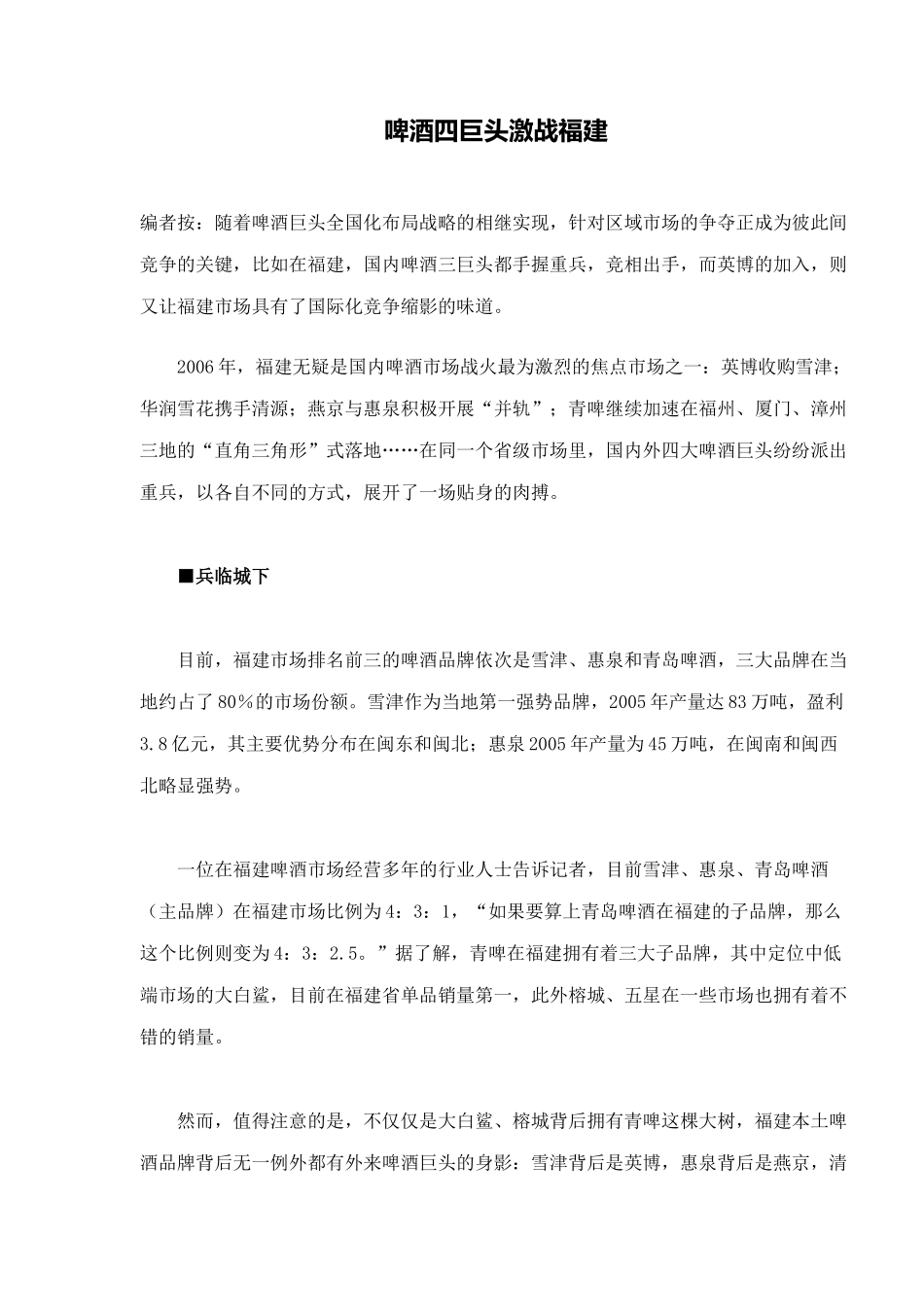 啤酒四巨头激战福建

编者按：随着啤酒巨头全国化布局战略的相继实现，针对区域市场的争夺正成为彼此间竞争的关键，比如在福建，国内啤酒三巨头都手握重兵，竞相出手，而英博的加入，则又让福建市场具有了国际化竞争缩影的味道。

2006年，福建无疑是国内啤酒市场战火最为激烈的焦点市场之一：英博收购雪津；华润雪花携手清源；燕京与惠泉积极开展“并轨”；青啤继续加速在福州、厦门、漳州三地的“直角三角形”式落地……在同一个省级市场里，国内外四大啤酒巨头纷纷派出重兵，以各自不同的方式，展开了一场贴身的肉搏。

■兵临城下

目前，福建市场排名前三的啤酒品牌依次是雪津、惠泉和青岛啤酒，三大品牌在当地约占了80%的市场份额。雪津作为当地第一强势品牌，2005年产量达83万吨，盈利3.8亿元，其主要优势分布在闽东和闽北；惠泉2005年产量为45万吨，在闽南和闽西北略显强势。

一位在福建啤酒市场经营多年的行业人士告诉记者，目前雪津、惠泉、青岛啤酒（主品牌）在福建市场比例为4：3：1，“如果要算上青岛啤酒在福建的子品牌，那么这个比例则变为4：3：2.5。”据了解，青啤在福建拥有着三大子品牌，其中定位中低端市场的大白鲨，目前在福建省单品销量第一，此外榕城、五星在一些市场也拥有着不错的销量。

然而，值得注意的是，不仅仅是大白鲨、榕城背后拥有青啤这棵大树，福建本土啤酒品牌背后无一例外都有外来啤酒巨头的身影：雪津背后是英博，惠泉背后是燕京，清